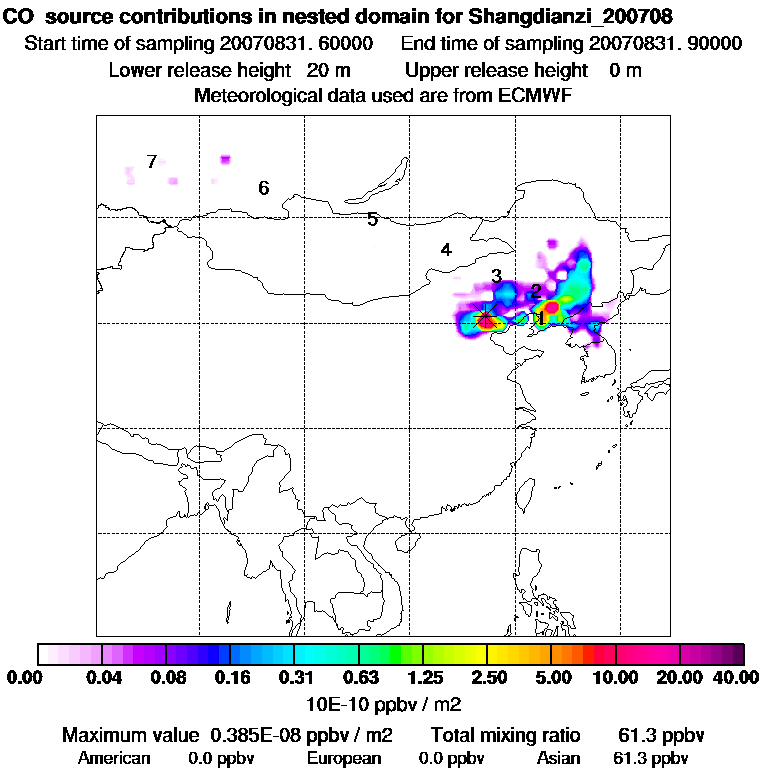 CO source contributions in nested domain for Shangdianzi_200708
Start time of sampling 20070831. 60000 End time of sampling 20070831. 90000
Lower release height 20 m Upper release height 0 m
Meteorological data used are from ECMWF

7
6
5
4
3
2
1

0.00 0.04 0.08 0.16 0.31 0.63 1.25 2.50 5.00 10.00 20.00 40.00
10E-10 ppbv / m2

Maximum value 0.385E-08 ppbv / m2 Total mixing ratio 61.3 ppbv
American 0.0 ppbv European 0.0 ppbv Asian 61.3 ppbv